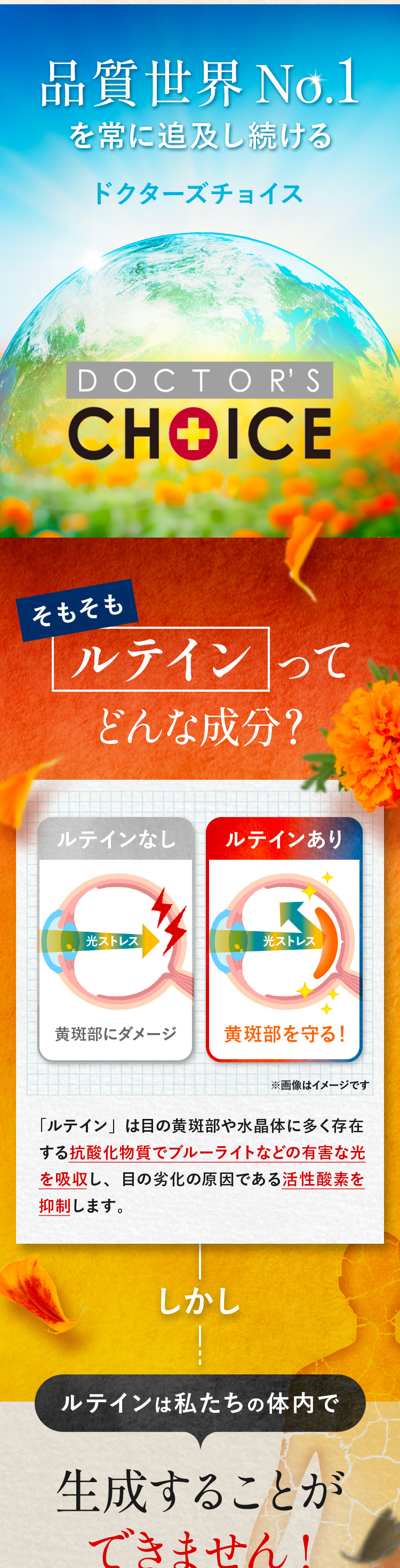 品質世界No.1
を常に追及し続ける

ドクターズチョイス

DOCTOR'S
CHOICE

そもそも
ルテインって
どんな成分?

ルテインなし

光ストレス

黄斑部にダメージ

ルテインあり

光ストレス

黄斑部を守る!

※画像はイメージです

「ルテイン」は目の黄斑部や水晶体に多く存在する抗酸化物質でブルーライトなどの有害な光を吸収し、目の劣化の原因である活性酸素を抑制します。

しかし

ルテインは私たちの体内で

生成することが
できません!